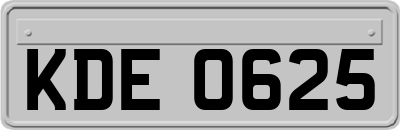 KDE 0625